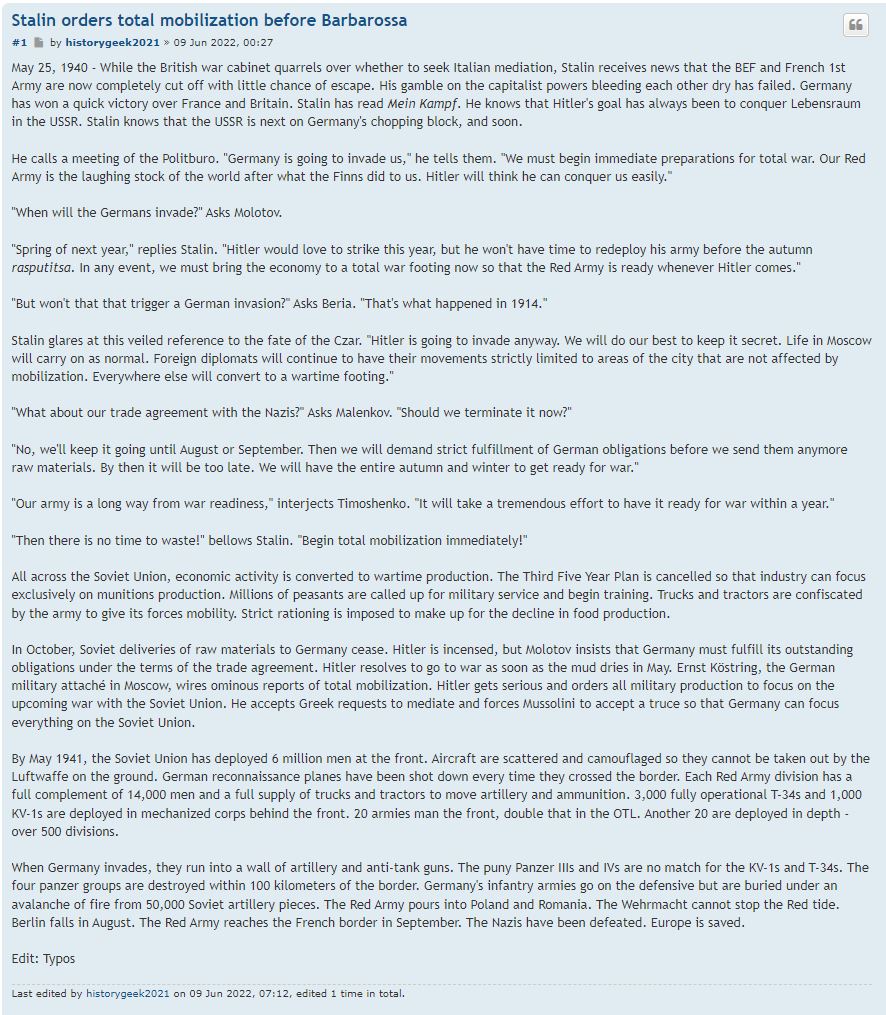 Stalin orders total mobilization before Barbarossa

#1 by historygeek2021 » 09 Jun 2022, 00:27

May 25, 1940 - While the British war cabinet quarrels over whether to seek Italian mediation, Stalin receives news that the BEF and French 1st Army are now completely cut off with little chance of escape. His gamble on the capitalist powers bleeding each other dry has failed. Germany has won a quick victory over France and Britain. Stalin has read Mein Kampf. He knows that Hitler's goal has always been to conquer Lebensraum in the USSR. Stalin knows that the USSR is next on Germany's chopping block, and soon.

He calls a meeting of the Politburo. "Germany is going to invade us," he tells them. "We must begin immediate preparations for total war. Our Red Army is the laughing stock of the world after what the Finns did to us. Hitler will think he can conquer us easily."

"When will the Germans invade?" Asks Molotov.

"Spring of next year," replies Stalin. "Hitler would love to strike this year, but he won't have time to redeploy his army before the autumn rasputitsa. In any event, we must bring the economy to a total war footing now so that the Red Army is ready whenever Hitler comes."

"But won't that that trigger a German invasion?" Asks Beria. "That's what happened in 1914."

Stalin glares at this veiled reference to the fate of the Czar. "Hitler is going to invade anyway. We will do our best to keep it secret. Life in Moscow will carry on as normal. Foreign diplomats will continue to have their movements strictly limited to areas of the city that are not affected by mobilization. Everywhere else will convert to a wartime footing."

"What about our trade agreement with the Nazis?" Asks Malenkov. "Should we terminate it now?"

"No, we'll keep it going until August or September. Then we will demand strict fulfillment of German obligations before we send them anymore raw materials. By then it will be too late. We will have the entire autumn and winter to get ready for war."

"Our army is a long way from war readiness," interjects Timoshenko. "It will take a tremendous effort to have it ready for war within a year."

"Then there is no time to waste!" bellows Stalin. "Begin total mobilization immediately!"

All across the Soviet Union, economic activity is converted to wartime production. The Third Five Year Plan is cancelled so that industry can focus exclusively on munitions production. Millions of peasants are called up for military service and begin training. Trucks and tractors are confiscated by the army to give its forces mobility. Strict rationing is imposed to make up for the decline in food production.

In October, Soviet deliveries of raw materials to Germany cease. Hitler is incensed, but Molotov insists that Germany must fulfill its outstanding obligations under the terms of the trade agreement. Hitler resolves to go to war as soon as the mud dries in May. Ernst Köstring, the German military attaché in Moscow, wires ominous reports of total mobilization. Hitler gets serious and orders all military production to focus on the upcoming war with the Soviet Union. He accepts Greek requests to mediate and forces Mussolini to accept a truce so that Germany can focus everything on the Soviet Union.

By May 1941, the Soviet Union has deployed 6 million men at the front. Aircraft are scattered and camouflaged so they cannot be taken out by the Luftwaffe on the ground. German reconnaissance planes have been shot down every time they crossed the border. Each Red Army division has a full complement of 14,000 men and a full supply of trucks and tractors to move artillery and ammunition. 3,000 fully operational T-34s and 1,000 KV-1s are deployed in mechanized corps behind the front. 20 armies man the front, double that in the OTL. Another 20 are deployed in depth - over 500 divisions.

When Germany invades, they run into a wall of artillery and anti-tank guns. The puny Panzer IIIs and IVs are no match for the KV-1s and T-34s. The four panzer groups are destroyed within 100 kilometers of the border. Germany's infantry armies go on the defensive but are buried under an avalanche of fire from 50,000 Soviet artillery pieces. The Red Army pours into Poland and Romania. The Wehrmacht cannot stop the Red tide. Berlin falls in August. The Red Army reaches the French border in September. The Nazis have been defeated. Europe is saved.

Edit: Typos

Last edited by historygeek2021 on 09 Jun 2022, 07:12, edited 1 time in total.